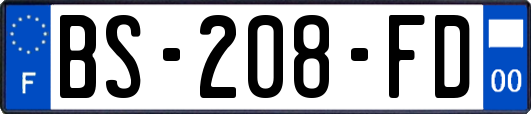 F
BS-208-FD
00